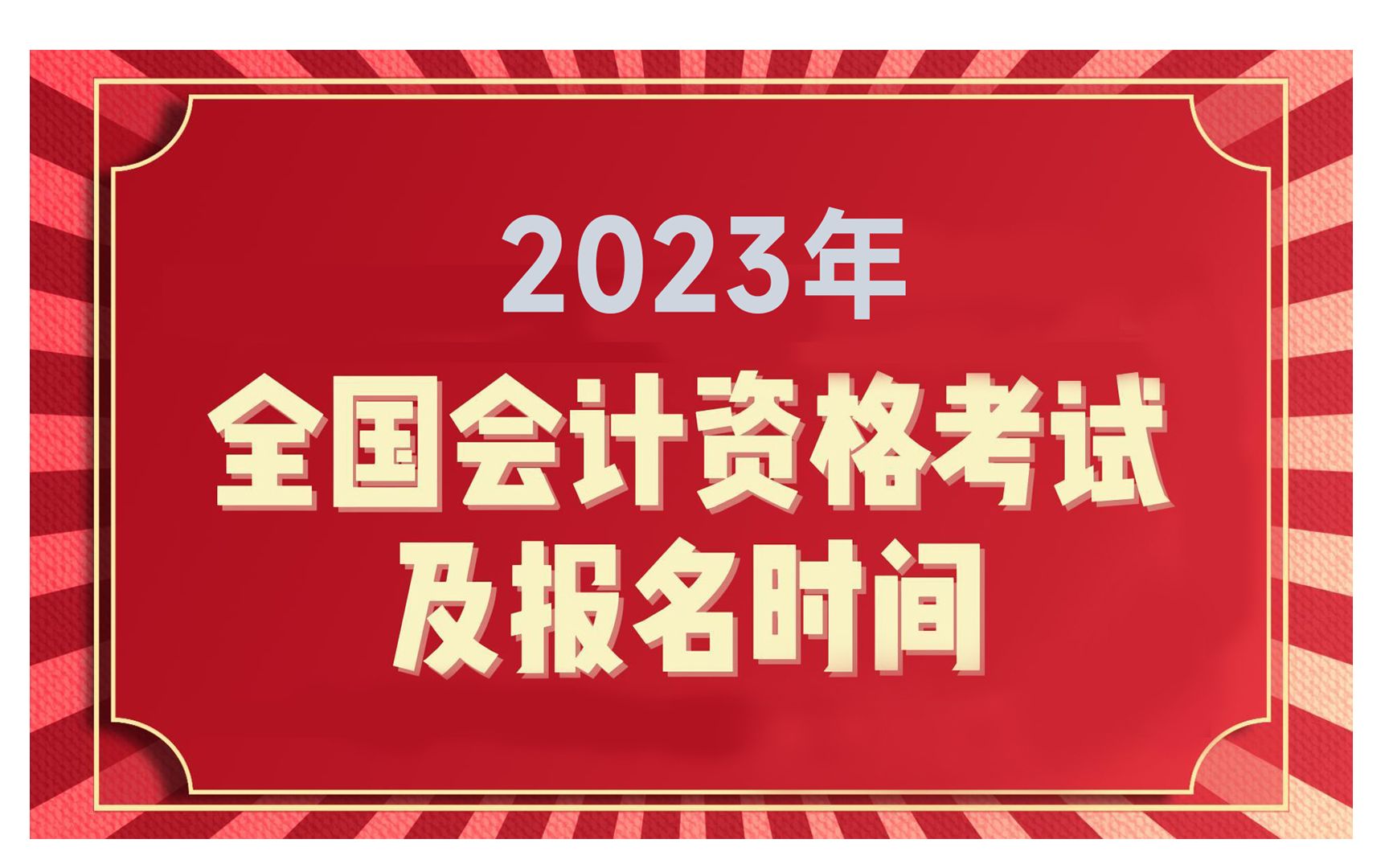 2023年

全国会计资格考试
及报名时间